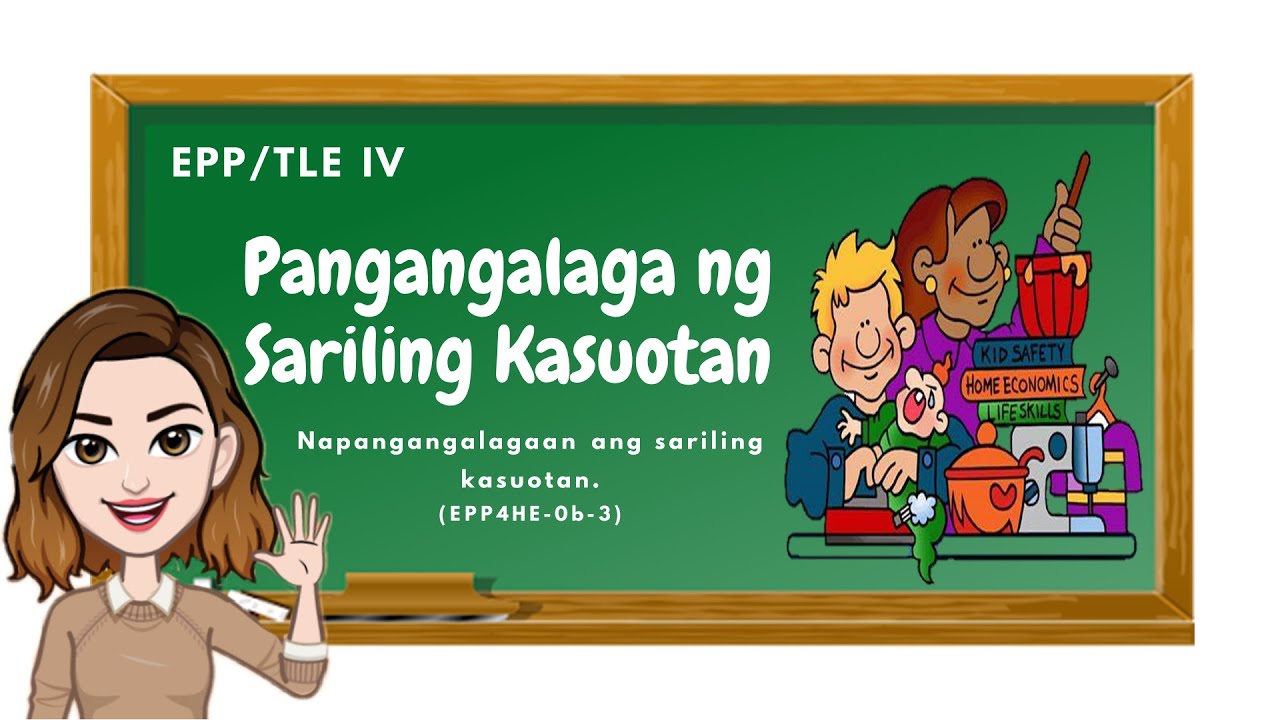 EPP/TLE IV

Pangangalaga ng Sariling Kasuotan

Napangangalagaan ang sariling kasuotan.
(EPP4HE-0b-3)

KID SAFETY
HOME ECONOMICS
LIFE SKILLS